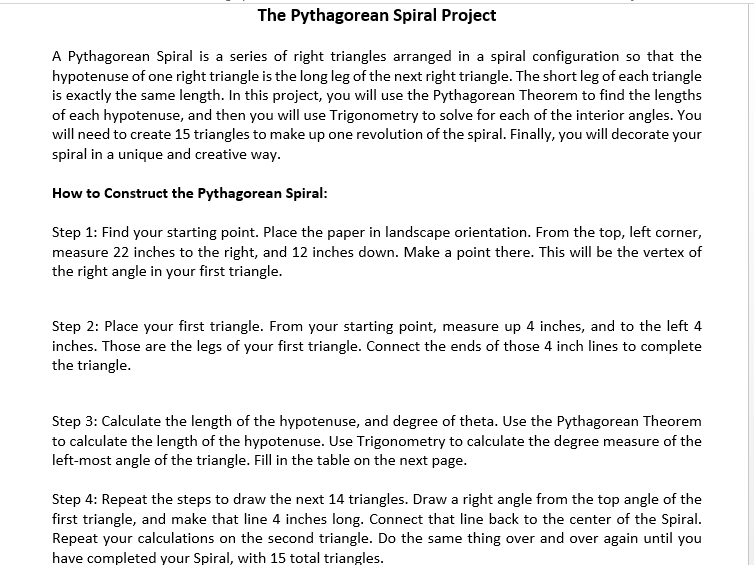 The Pythagorean Spiral Project

A Pythagorean Spiral is a series of right triangles arranged in a spiral configuration so that the hypotenuse of one right triangle is the long leg of the next right triangle. The short leg of each triangle is exactly the same length. In this project, you will use the Pythagorean Theorem to find the lengths of each hypotenuse, and then you will use Trigonometry to solve for each of the interior angles. You will need to create 15 triangles to make up one revolution of the spiral. Finally, you will decorate your spiral in a unique and creative way.

How to Construct the Pythagorean Spiral:

Step 1: Find your starting point. Place the paper in landscape orientation. From the top, left corner, measure 22 inches to the right, and 12 inches down. Make a point there. This will be the vertex of the right angle in your first triangle.

Step 2: Place your first triangle. From your starting point, measure up 4 inches, and to the left 4 inches. Those are the legs of your first triangle. Connect the ends of those 4 inch lines to complete the triangle.

Step 3: Calculate the length of the hypotenuse, and degree of theta. Use the Pythagorean Theorem to calculate the length of the hypotenuse. Use Trigonometry to calculate the degree measure of the left-most angle of the triangle. Fill in the table on the next page.

Step 4: Repeat the steps to draw the next 14 triangles. Draw a right angle from the top angle of the first triangle, and make that line 4 inches long. Connect that line back to the center of the Spiral. Repeat your calculations on the second triangle. Do the same thing over and over again until you have completed your Spiral, with 15 total triangles.